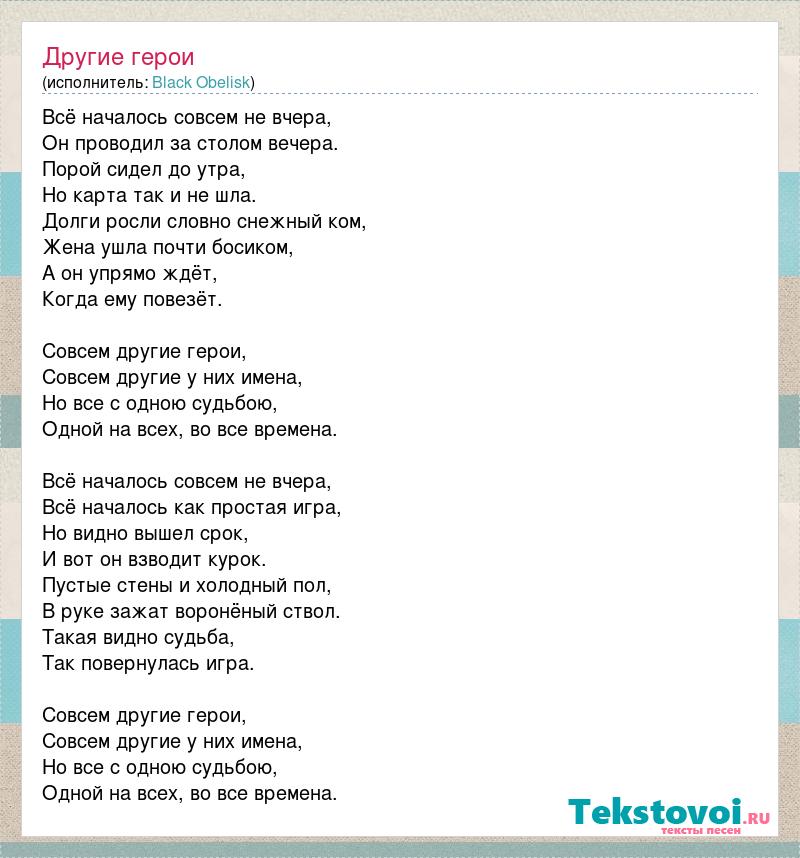 Другие герои
(исполнитель: Black Obelisk)

Всё началось совсем не вчера,
Он проводил за столом вечера.
Порой сидел до утра,
Но карта так и не шла.
Долги росли словно снежный ком,
Жена ушла почти босиком,
А он упрямо ждёт,
Когда ему повезёт.

Совсем другие герои,
Совсем другие у них имена,
Но все с одною судьбою,
Одной на всех, во все времена.

Всё началось совсем не вчера,
Всё началось как простая игра,
Но видно вышел срок,
И вот он взводит курок.
Пустые стены и холодный пол,
В руке зажат воронёный ствол.
Такая видно судьба,
Так повернулась игра.

Совсем другие герои,
Совсем другие у них имена,
Но все с одною судьбою,
Одной на всех, во все времена.

Tekstovoi.RU
тексты песен